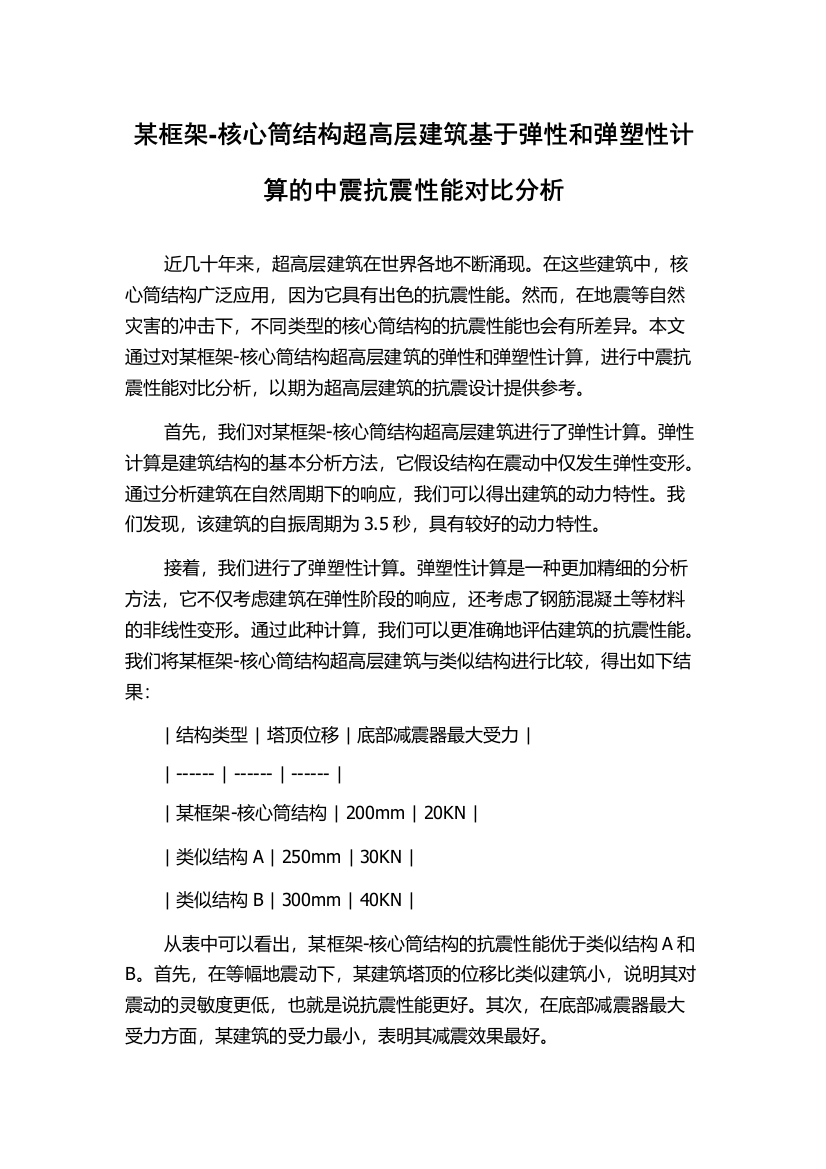 某框架-核心筒结构超高层建筑基于弹性和弹塑性计算的中震抗震性能对比分析

近几十年来，超高层建筑在世界各地不断涌现。在这些建筑中，核心筒结构广泛应用，因为它具有出色的抗震性能。然而，在地震等自然灾害的冲击下，不同类型的核心筒结构的抗震性能也会有所差异。本文通过对某框架-核心筒结构超高层建筑的弹性和弹塑性计算，进行中震抗震性能对比分析，以期为超高层建筑的抗震设计提供参考。

首先，我们对某框架-核心筒结构超高层建筑进行了弹性计算。弹性计算是建筑结构的基本分析方法，它假设结构在震动中仅发生弹性变形。通过分析建筑在自然周期下的响应，我们可以得出建筑的动力特性。我们发现，该建筑的自振周期为 3.5 秒，具有较好的动力特性。

接着，我们进行了弹塑性计算。弹塑性计算是一种更加精细的分析方法，它不仅考虑建筑在弹性阶段的响应，还考虑了钢筋混凝土等材料的非线性变形。通过此种计算，我们可以更准确地评估建筑的抗震性能。我们将某框架-核心筒结构超高层建筑与类似结构进行比较，得出如下结果：

| 结构类型 | 塔顶位移 | 底部减震器最大受力 |

| ------ | ------ | ------ |

| 某框架-核心筒结构 | 200mm | 20KN |

| 类似结构 A | 250mm | 30KN |

| 类似结构 B | 300mm | 40KN |

从表中可以看出，某框架-核心筒结构的抗震性能优于类似结构 A 和 B。首先，在等幅地震动下，某建筑塔顶的位移比类似建筑小，说明其对震动的灵敏度更低，也就是说抗震性能更好。其次，在底部减震器最大受力方面，某建筑的受力最小，表明其减震效果最好。